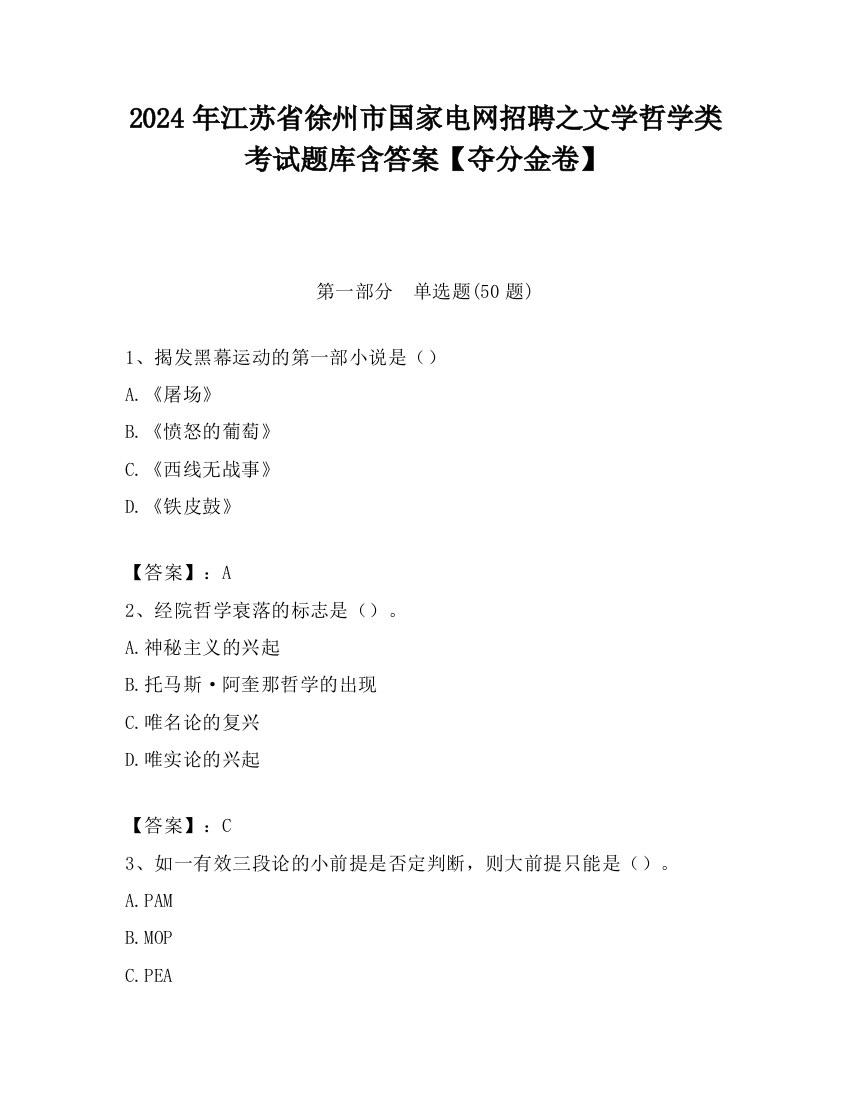 2024 年江苏省徐州市国家电网招聘之文学哲学类考试题库含答案【夺分金卷】

第一部分　单选题(50 题)

1、揭发黑幕运动的第一部小说是（）

A.《屠场》

B.《愤怒的葡萄》

C.《西线无战事》

D.《铁皮鼓》

【答案】：A

2、经院哲学衰落的标志是（）。

A.神秘主义的兴起

B.托马斯·阿奎那哲学的出现

C.唯名论的复兴

D.唯实论的兴起

【答案】：C

3、如一有效三段论的小前提是否定判断，则大前提只能是（）。

A.PAM

B.MOP

C.PEA